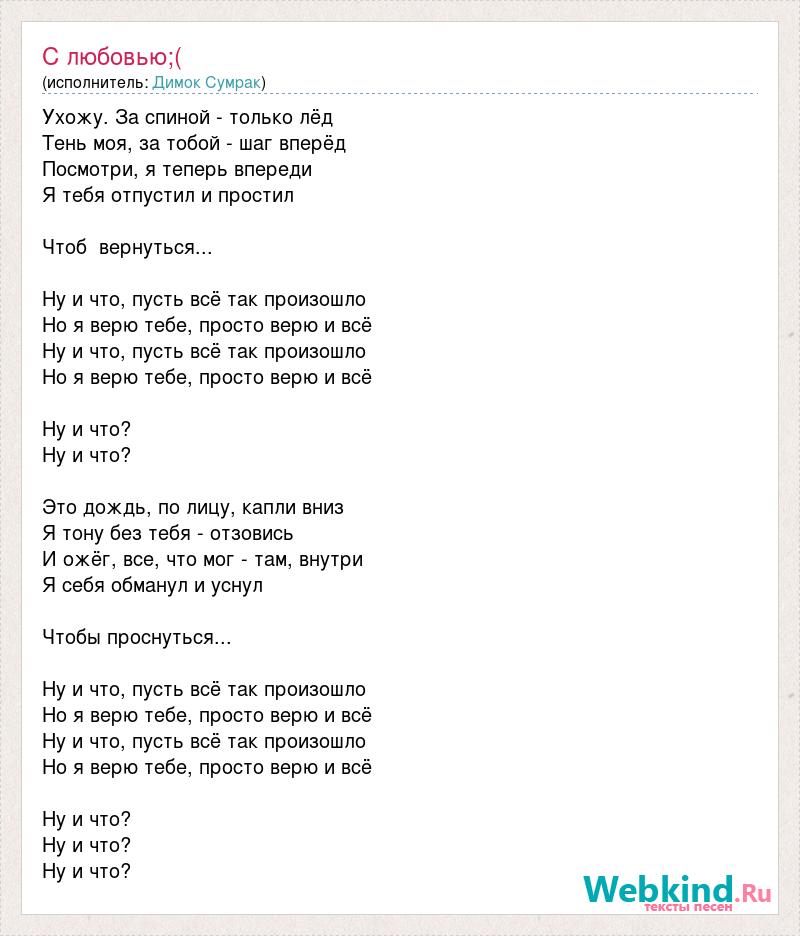 С любовью;(
(исполнитель: Димок Сумрак)

Ухожу. За спиной - только лёд
Тень моя, за тобой - шаг вперёд
Посмотри, я теперь впереди
Я тебя отпустил и простил

Чтоб  вернуться...

Ну и что, пусть всё так произошло
Но я верю тебе, просто верю и всё
Ну и что, пусть всё так произошло
Но я верю тебе, просто верю и всё

Ну и что?
Ну и что?

Это дождь, по лицу, капли вниз
Я тону без тебя - отзовись
И ожёг, все, что мог - там, внутри
Я себя обманул и уснул

Чтобы проснуться...

Ну и что, пусть всё так произошло
Но я верю тебе, просто верю и всё
Ну и что, пусть всё так произошло
Но я верю тебе, просто верю и всё

Ну и что?
Ну и что?
Ну и что?

Webkind.Ru
тексты песен